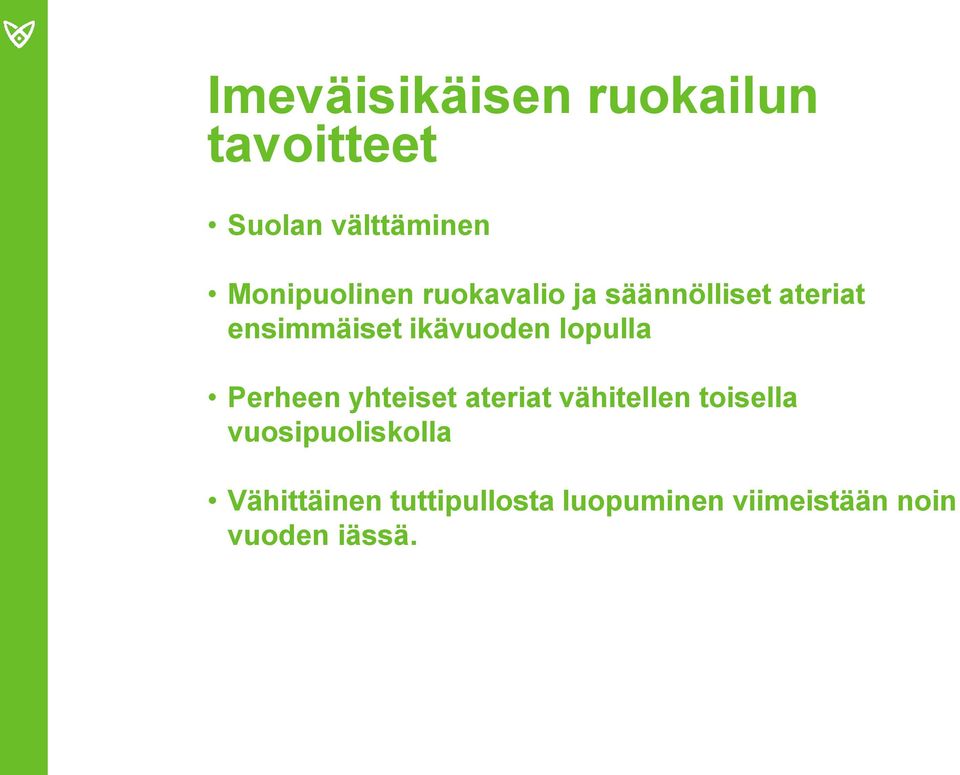 Imeväisikäisen ruokailun tavoitteet

• Suolan välttäminen

• Monipuolinen ruokavalio ja säännölliset ateriat ensimmäiset ikävuoden lopulla

• Perheen yhteiset ateriat vähitellen toisella vuosipuoliskolla

• Vähittäinen tuttipullosta luopuminen viimeistään noin vuoden iässä.